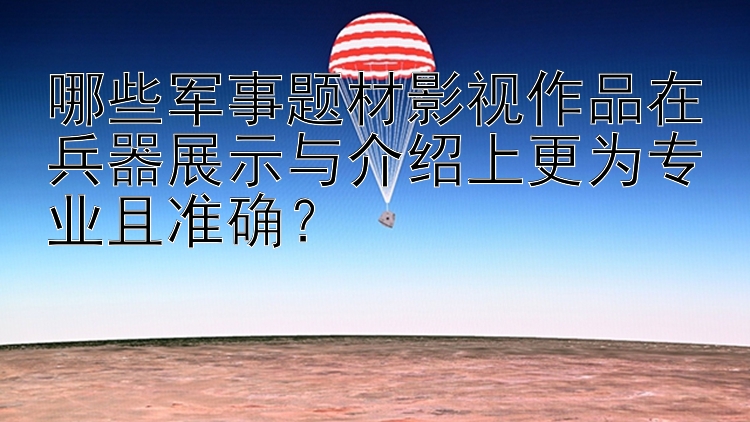 哪些军事题材影视作品在兵器展示与介绍上更为专业且准确？